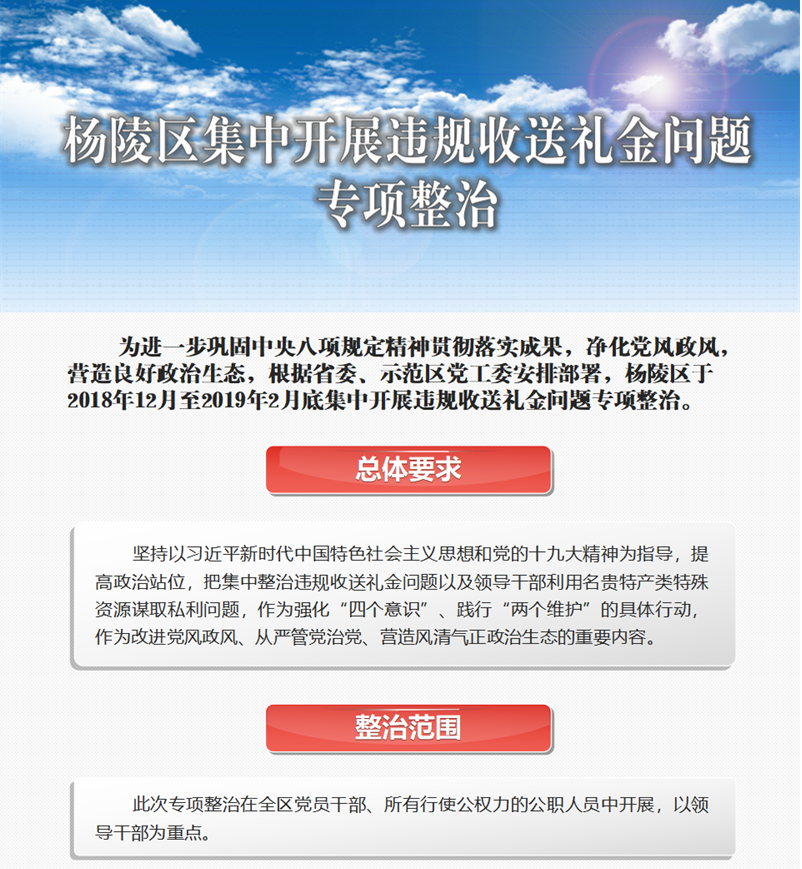 杨陵区集中开展违规收送礼金问题专项整治

为进一步巩固中央八项规定精神贯彻落实成果，净化党风政风，营造良好政治生态，根据省委、示范区党工委安排部署，杨陵区于2018年12月至2019年2月底集中开展违规收送礼金问题专项整治。

总体要求

坚持以习近平新时代中国特色社会主义思想和党的十九大精神为指导，提高政治站位，把集中整治违规收送礼金问题以及领导干部利用名贵特产类特殊资源谋取私利问题，作为强化“四个意识”、践行“两个维护”的具体行动，作为改进党风政风、从严管党治党、营造风清气正政治生态的重要内容。

整治范围

此次专项整治在全区党员干部、所有行使公权力的公职人员中开展，以领导干部为重点。